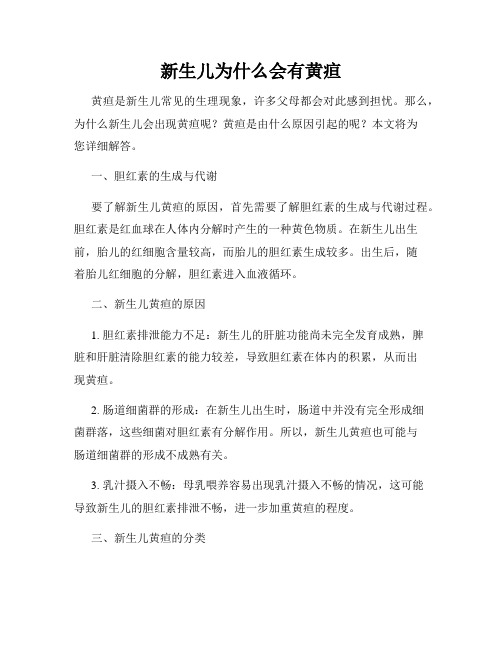 新生儿为什么会有黄疸

黄疸是新生儿常见的生理现象，许多父母都会对此感到担忧。那么，为什么新生儿会出现黄疸呢？黄疸是由什么原因引起的呢？本文将为您详细解答。

一、胆红素的生成与代谢

要了解新生儿黄疸的原因，首先需要了解胆红素的生成与代谢过程。胆红素是红血球在人体内分解时产生的一种黄色物质。在新生儿出生前，胎儿的红细胞含量较高，而胎儿的胆红素生成较多。出生后，随着胎儿红细胞的分解，胆红素进入血液循环。

二、新生儿黄疸的原因

1. 胆红素排泄能力不足：新生儿的肝脏功能尚未完全发育成熟，脾脏和肝脏清除胆红素的能力较差，导致胆红素在体内的积累，从而出现黄疸。

2. 肠道细菌群的形成：在新生儿出生时，肠道中并没有完全形成细菌群落，这些细菌对胆红素有分解作用。所以，新生儿黄疸也可能与肠道细菌群的形成不成熟有关。

3. 乳汁摄入不畅：母乳喂养容易出现乳汁摄入不畅的情况，这可能导致新生儿的胆红素排泄不畅，进一步加重黄疸的程度。

三、新生儿黄疸的分类